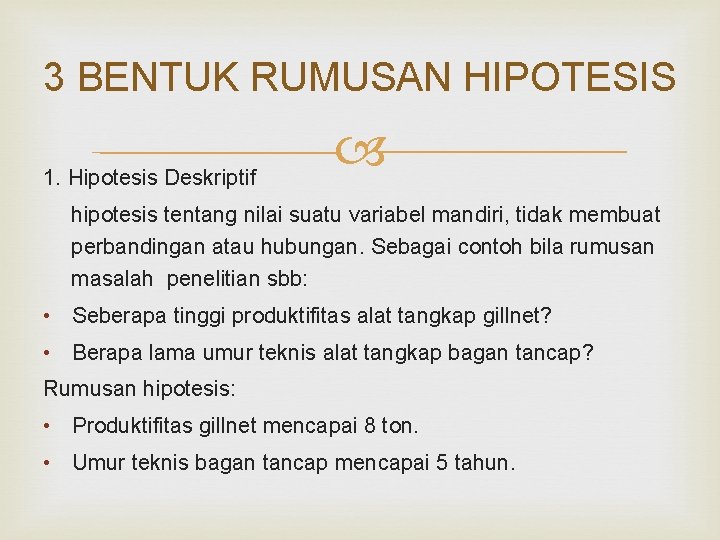 3 BENTUK RUMUSAN HIPOTESIS

1. Hipotesis Deskriptif

hipotesis tentang nilai suatu variabel mandiri, tidak membuat perbandingan atau hubungan. Sebagai contoh bila rumusan masalah penelitian sbb:

• Seberapa tinggi produktifitas alat tangkap gillnet?
• Berapa lama umur teknis alat tangkap bagan tancap?

Rumusan hipotesis:

• Produktifitas gillnet mencapai 8 ton.
• Umur teknis bagan tancap mencapai 5 tahun.